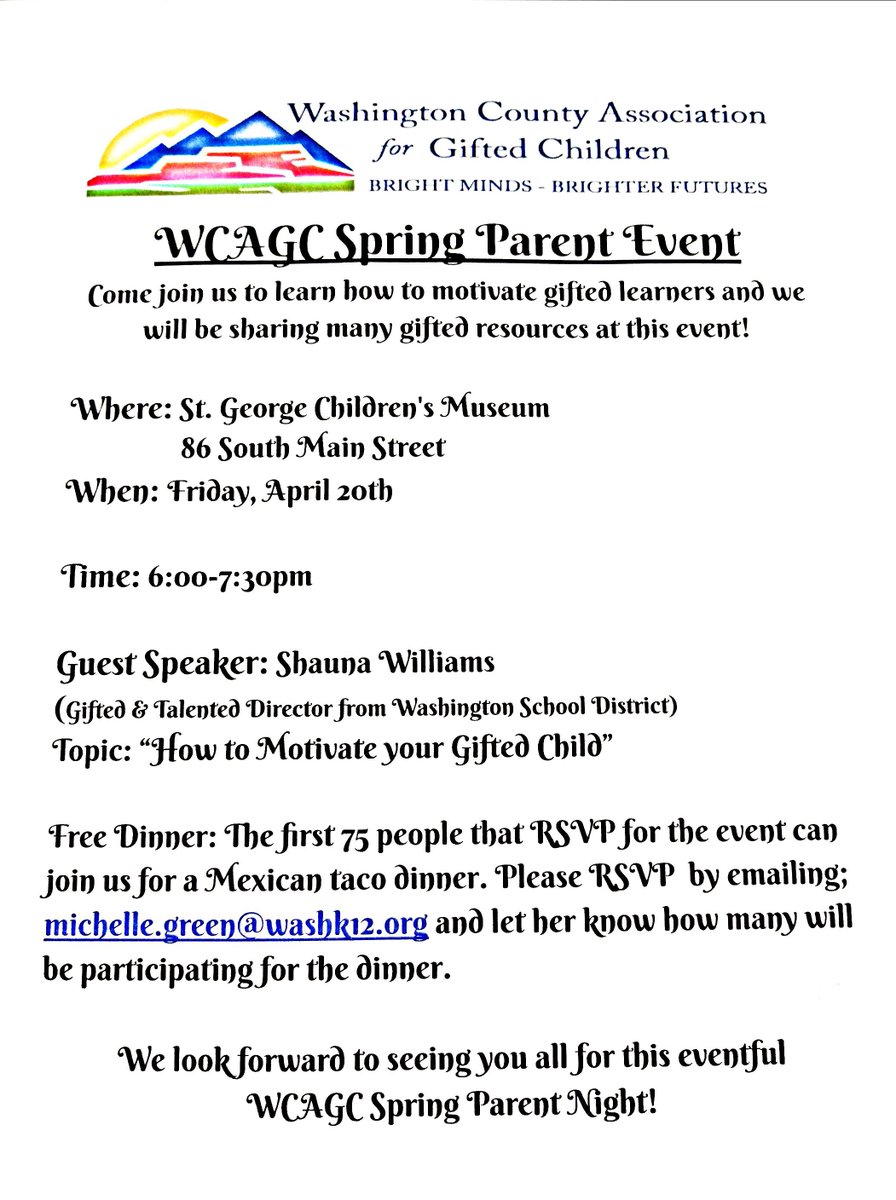 Washington County Association for Gifted Children
BRIGHT MINDS - BRIGHTER FUTURES

WCAGC Spring Parent Event

Come join us to learn how to motivate gifted learners and we will be sharing many gifted resources at this event!

Where: St. George Children's Museum
86 South Main Street
When: Friday, April 20th

Time: 6:00-7:30pm

Guest Speaker: Shauna Williams
(Gifted & Talented Director from Washington School District)
Topic: "How to Motivate your Gifted Child"

Free Dinner: The first 75 people that RSVP for the event can join us for a Mexican taco dinner. Please RSVP by emailing; michelle.green@washk12.org and let her know how many will be participating for the dinner.

We look forward to seeing you all for this eventful WCAGC Spring Parent Night!